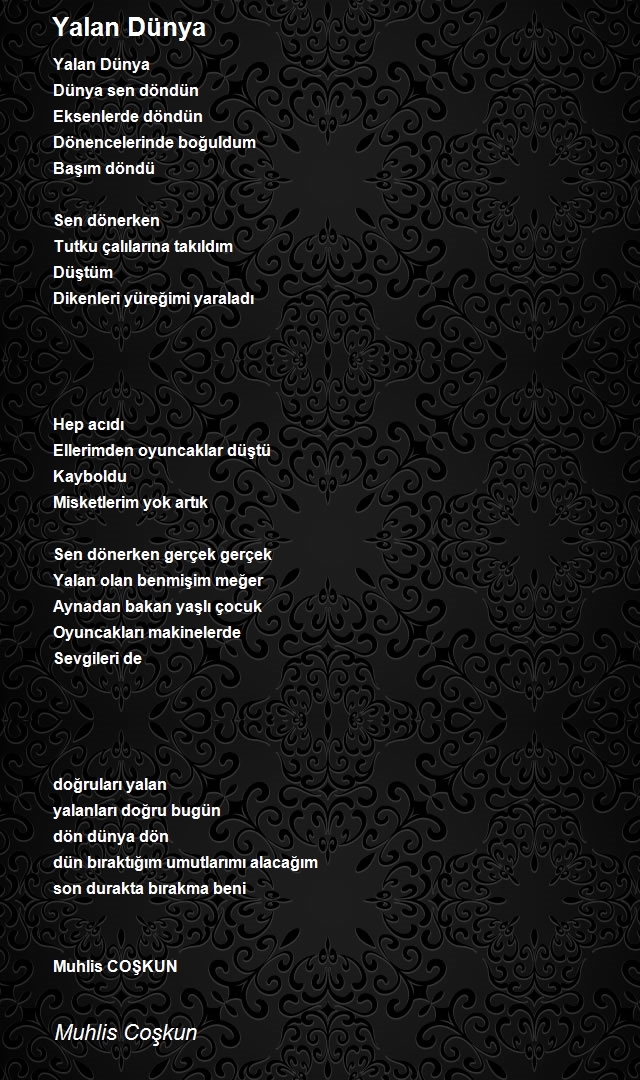 Yalan Dünya

Yalan Dünya
Dünya sen döndün
Eksenlerde döndün
Dönencelerinde boğuldum
Başım döndü

Sen dönerken
Tutku çalılarına takıldım
Düştüm
Dikenleri yüreğimi yaraladı

Hep acıdı
Ellerimden oyuncaklar düştü
Kayboldu
Misketlerim yok artık

Sen dönerken gerçek gerçek
Yalan olan benmişim meğer
Aynadan bakan yaşlı çocuk
Oyuncakları makinelerde
Sevgileri de

doğruları yalan
yalanları doğru bugün
dön dünya dön
dün bıraktığım umutlarımı alacağım
son durakta bırakma beni

Muhlis COŞKUN

Muhlis Coşkun